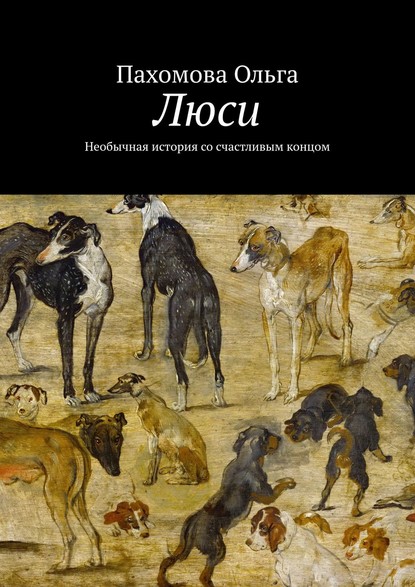 Пахомова Ольга
Люси
Необычная история со счастливым концом